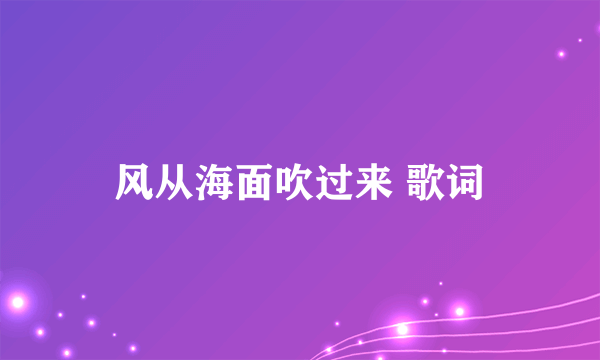 风从海面吹过来 歌词